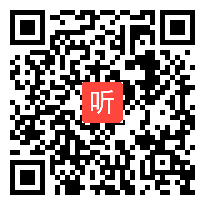 听